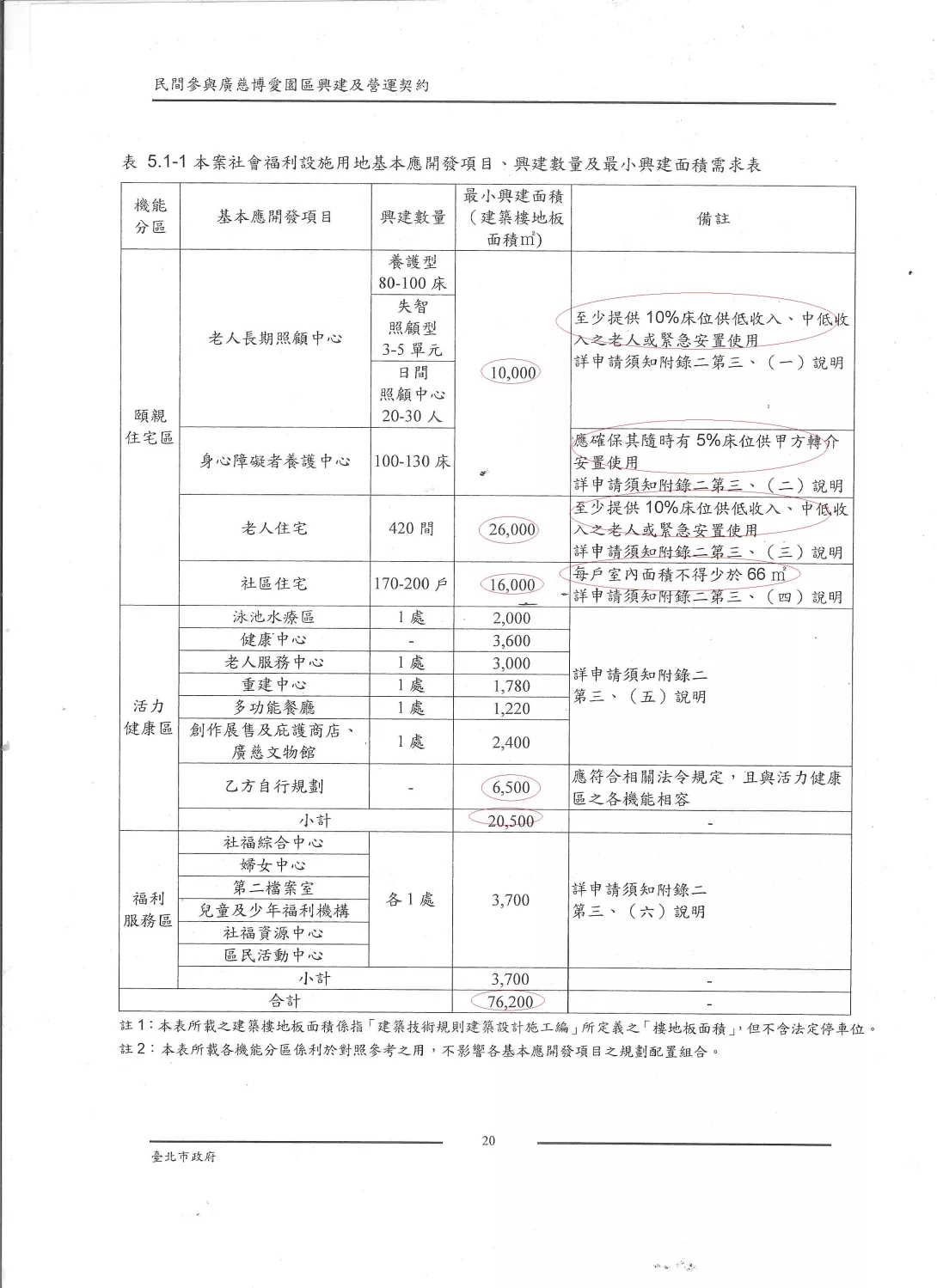 民間參與廣慈博愛園區興建及營運契約

表 5.1-1 本案社會福利設施用地基本應開發項目、興建數量及最小興建面積需求表

| 機能分區 | 基本應開發項目 | 興建數量 | 最小興建面積（建築樓地板面積$m^2$） | 備註 |
|---|---|---|---|---|
| 頤親住宅區 | 老人長期照顧中心 | 養護型 80-100 床 | 10,000 | 至少提供 10%床位供低收入、中低收入之老人或緊急安置使用 詳申請須知附錄二第三、（一）說明 |
| | | 失智照顧型 3-5 單元 | | |
| | | 日間照顧中心 20-30 人 | | |
| | 身心障礙者養護中心 | 100-130 床 | | 應確保其隨時有 5%床位供甲方轉介安置使用 詳申請須知附錄二第三、（二）說明 |
| | 老人住宅 | 420 間 | 26,000 | 至少提供 10%床位供低收入、中低收入之老人或緊急安置使用 詳申請須知附錄二第三、（三）說明 |
| | 社區住宅 | 170-200 戶 | 16,000 | 每戶室內面積不得少於 66 $m^2$ 詳申請須知附錄二第三、（四）說明 |
| 活力健康區 | 泳池水療區 | 1 處 | 2,000 | 詳申請須知附錄二第三、（五）說明 |
| | 健康中心 | - | 3,600 | |
| | 老人服務中心 | 1 處 | 3,000 | |
| | 重建中心 | 1 處 | 1,780 | |
| | 多功能餐廳 | 1 處 | 1,220 | |
| | 創作展售及庇護商店、廣慈文物館 | 1 處 | 2,400 | |
| | 乙方自行規劃 | - | 6,500 | 應符合相關法令規定，且與活力健康區之各機能相容 |
| | 小計 | | 20,500 | - |
| 福利服務區 | 社福綜合中心 | 各 1 處 | 3,700 | 詳申請須知附錄二第三、（六）說明 |
| | 婦女中心 | | | |
| | 第二檔案室 | | | |
| | 兒童及少年福利機構 | | | |
| | 社福資源中心 | | | |
| | 區民活動中心 | | | |
| | 小計 | | 3,700 | - |
| 合計 | | | 76,200 | - |

註 1：本表所載之建築樓地板面積係指「建築技術規則建築設計施工編」所定義之「樓地板面積」，但不含法定停車位。
註 2：本表所載各機能分區係利於對照參考之用，不影響各基本應開發項目之規劃配置組合。

20

臺北市政府